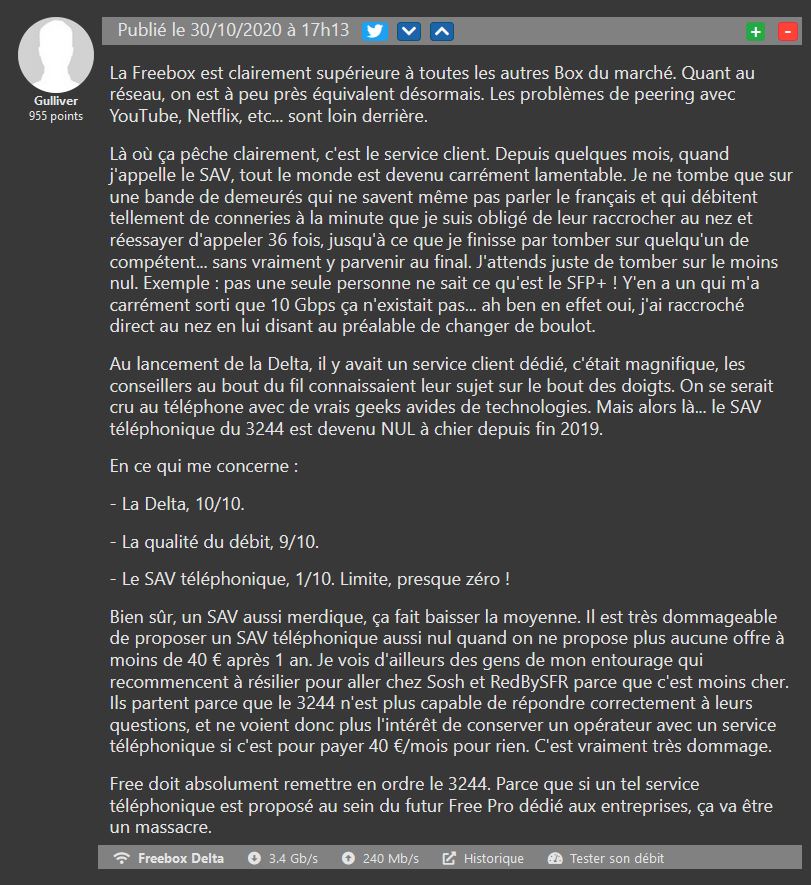 Gulliver
955 points

Publié le 30/10/2020 à 17h13

La Freebox est clairement supérieure à toutes les autres Box du marché. Quant au réseau, on est à peu près équivalent désormais. Les problèmes de peering avec YouTube, Netflix, etc... sont loin derrière.

Là où ça pêche clairement, c'est le service client. Depuis quelques mois, quand j'appelle le SAV, tout le monde est devenu carrément lamentable. Je ne tombe que sur une bande de demeurés qui ne savent même pas parler le français et qui débitent tellement de conneries à la minute que je suis obligé de leur raccrocher au nez et réessayer d'appeler 36 fois, jusqu'à ce que je finisse par tomber sur quelqu'un de compétent... sans vraiment y parvenir au final. J'attends juste de tomber sur le moins nul. Exemple : pas une seule personne ne sait ce qu'est le SFP+ ! Y'en a un qui m'a carrément sorti que 10 Gbps ça n'existait pas... ah ben en effet oui, j'ai raccroché direct au nez en lui disant au préalable de changer de boulot.

Au lancement de la Delta, il y avait un service client dédié, c'était magnifique, les conseillers au bout du fil connaissaient leur sujet sur le bout des doigts. On se serait cru au téléphone avec de vrais geeks avides de technologies. Mais alors là... le SAV téléphonique du 3244 est devenu NUL à chier depuis fin 2019.

En ce qui me concerne :

- La Delta, 10/10.

- La qualité du débit, 9/10.

- Le SAV téléphonique, 1/10. Limite, presque zéro !

Bien sûr, un SAV aussi merdique, ça fait baisser la moyenne. Il est très dommageable de proposer un SAV téléphonique aussi nul quand on ne propose plus aucune offre à moins de 40 € après 1 an. Je vois d'ailleurs des gens de mon entourage qui recommencent à résilier pour aller chez Sosh et RedBySFR parce que c'est moins cher. Ils partent parce que le 3244 n'est plus capable de répondre correctement à leurs questions, et ne voient donc plus l'intérêt de conserver un opérateur avec un service téléphonique si c'est pour payer 40 €/mois pour rien. C'est vraiment très dommage.

Free doit absolument remettre en ordre le 3244. Parce que si un tel service téléphonique est proposé au sein du futur Free Pro dédié aux entreprises, ça va être un massacre.

Freebox Delta 3.4 Gb/s 240 Mb/s Historique Tester son débit